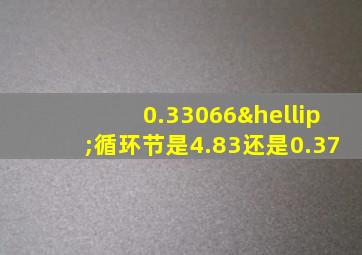 0.33066&hellip;循环节是4.83还是0.37